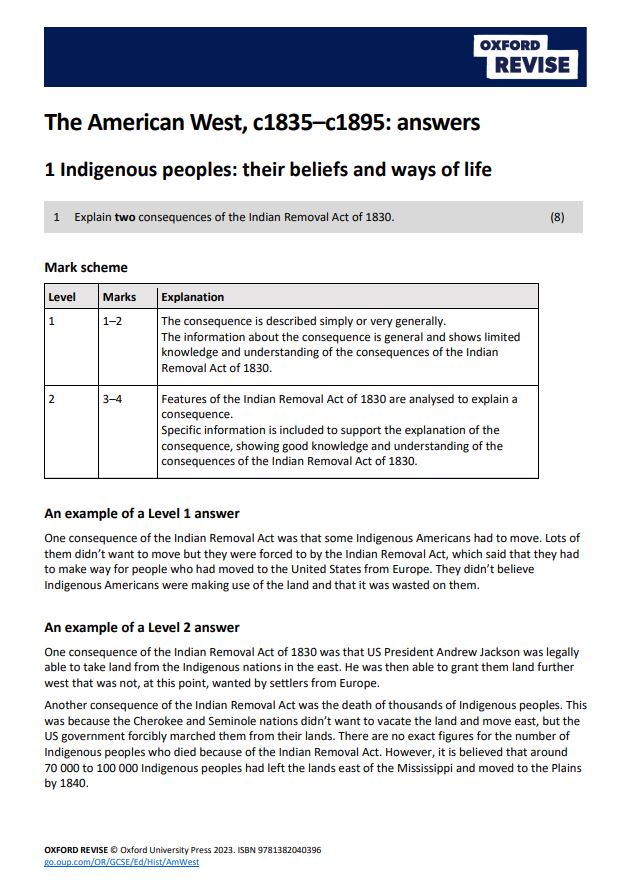 OXFORD
REVISE

The American West, c1835–c1895: answers

1 Indigenous peoples: their beliefs and ways of life

1 Explain **two** consequences of the Indian Removal Act of 1830. (8)

Mark scheme

| Level | Marks | Explanation |
|---|---|---|
| 1 | 1–2 | The consequence is described simply or very generally. The information about the consequence is general and shows limited knowledge and understanding of the consequences of the Indian Removal Act of 1830. |
| 2 | 3–4 | Features of the Indian Removal Act of 1830 are analysed to explain a consequence. Specific information is included to support the explanation of the consequence, showing good knowledge and understanding of the consequences of the Indian Removal Act of 1830. |

An example of a Level 1 answer

One consequence of the Indian Removal Act was that some Indigenous Americans had to move. Lots of them didn't want to move but they were forced to by the Indian Removal Act, which said that they had to make way for people who had moved to the United States from Europe. They didn't believe Indigenous Americans were making use of the land and that it was wasted on them.

An example of a Level 2 answer

One consequence of the Indian Removal Act of 1830 was that US President Andrew Jackson was legally able to take land from the Indigenous nations in the east. He was then able to grant them land further west that was not, at this point, wanted by settlers from Europe.

Another consequence of the Indian Removal Act was the death of thousands of Indigenous peoples. This was because the Cherokee and Seminole nations didn't want to vacate the land and move east, but the US government forcibly marched them from their lands. There are no exact figures for the number of Indigenous peoples who died because of the Indian Removal Act. However, it is believed that around 70 000 to 100 000 Indigenous peoples had left the lands east of the Mississippi and moved to the Plains by 1840.

OXFORD REVISE © Oxford University Press 2023. ISBN 9781382040396
go.oup.com/OR/GCSE/Ed/Hist/AmWest